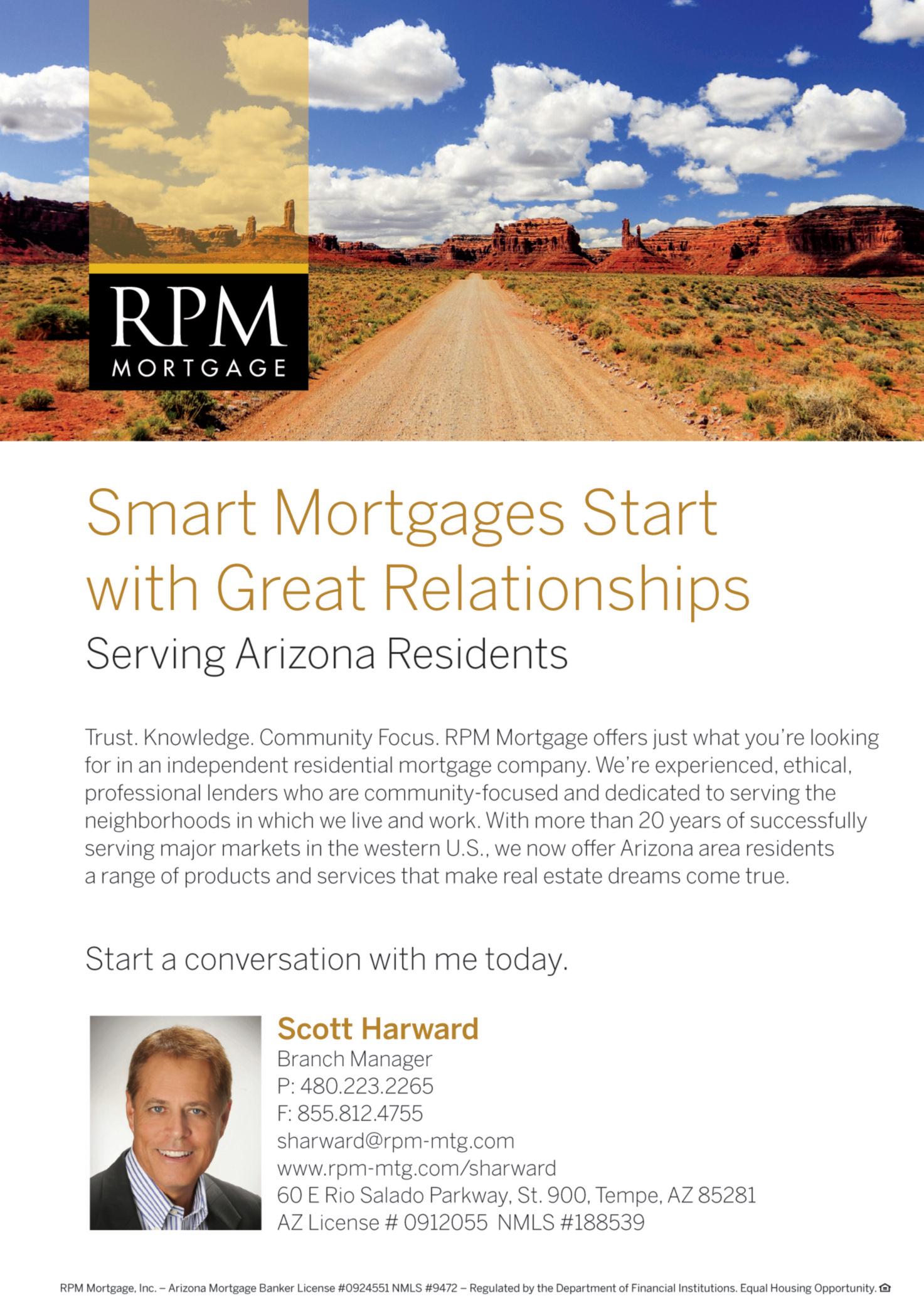 RPM
MORTGAGE

Smart Mortgages Start with Great Relationships

Serving Arizona Residents

Trust. Knowledge. Community Focus. RPM Mortgage offers just what you're looking for in an independent residential mortgage company. We're experienced, ethical, professional lenders who are community-focused and dedicated to serving the neighborhoods in which we live and work. With more than 20 years of successfully serving major markets in the western U.S., we now offer Arizona area residents a range of products and services that make real estate dreams come true.

Start a conversation with me today.

Scott Harward
Branch Manager
P: 480.223.2265
F: 855.812.4755
sharward@rpm-mtg.com
www.rpm-mtg.com/sharward
60 E Rio Salado Parkway, St. 900, Tempe, AZ 85281
AZ License # 0912055 NMLS #188539

RPM Mortgage, Inc. – Arizona Mortgage Banker License #0924551 NMLS #9472 – Regulated by the Department of Financial Institutions. Equal Housing Opportunity.